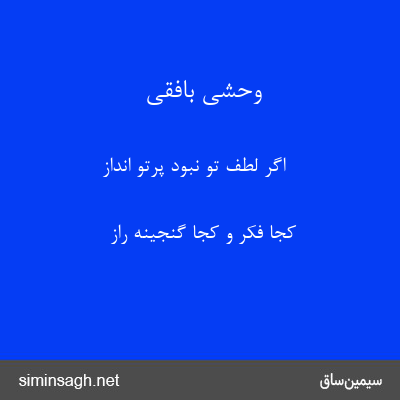 وحشی بافقی

اگر لطف تو نبود پرتو انداز

کجا فکر و کجا گنجینه راز

siminsagh.net

سیمین‌ساق